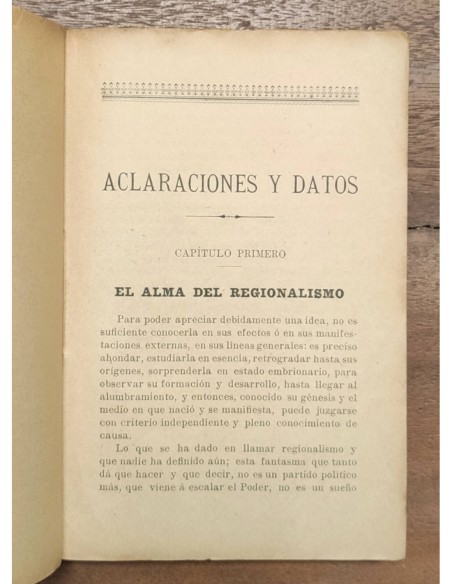 ACLARACIONES Y DATOS

CAPÍTULO PRIMERO

EL ALMA DEL REGIONALISMO

Para poder apreciar debidamente una idea, no es suficiente conocerla en sus efectos ó en sus manifestaciones externas, en sus líneas generales: es preciso ahondar, estudiarla en esencia, retrogradar hasta sus orígenes, sorprenderla en estado embrionario, para observar su formación y desarrollo, hasta llegar al alumbramiento, y entonces, conocido su génesis y el medio en que nació y se manifiesta, puede juzgarse con criterio independiente y pleno conocimiento de causa.

Lo que se ha dado en llamar regionalismo y que nadie ha definido aún; esta fantasma que tanto dá que hacer y que decir, no es un partido político más, que viene á escalar el Poder, no es un sueño